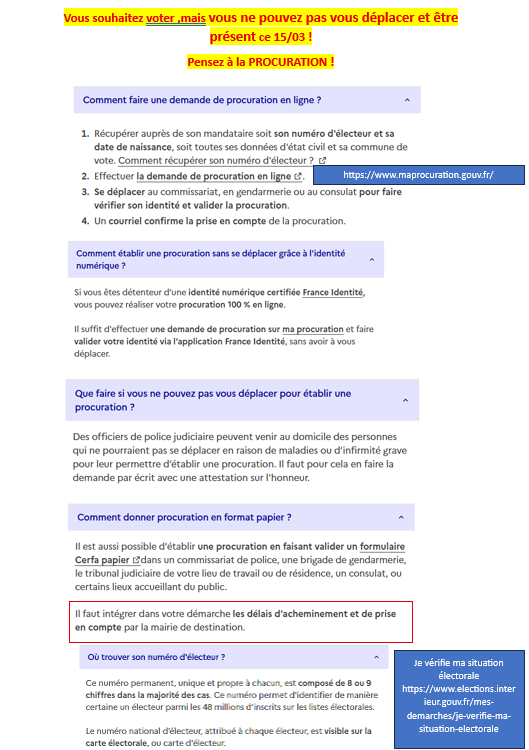 Vous souhaitez voter ,mais vous ne pouvez pas vous déplacer et être présent ce 15/03 !

Pensez à la PROCURATION !

Comment faire une demande de procuration en ligne ?

1. Récupérer auprès de son mandataire soit son numéro d'électeur et sa date de naissance, soit toutes ses données d'état civil et sa commune de vote. Comment récupérer son numéro d'électeur ?
2. Effectuer la demande de procuration en ligne.
3. Se déplacer au commissariat, en gendarmerie ou au consulat pour faire vérifier son identité et valider la procuration.
4. Un courriel confirme la prise en compte de la procuration.

https://www.maprocuration.gouv.fr/

Comment établir une procuration sans se déplacer grâce à l'identité numérique ?

Si vous êtes détenteur d'une identité numérique certifiée France Identité, vous pouvez réaliser votre procuration 100 % en ligne.

Il suffit d'effectuer une demande de procuration sur ma procuration et faire valider votre identité via l'application France Identité, sans avoir à vous déplacer.

Que faire si vous ne pouvez pas vous déplacer pour établir une procuration ?

Des officiers de police judiciaire peuvent venir au domicile des personnes qui ne pourraient pas se déplacer en raison de maladies ou d'infirmité grave pour leur permettre d'établir une procuration. Il faut pour cela en faire la demande par écrit avec une attestation sur l'honneur.

Comment donner procuration en format papier ?

Il est aussi possible d'établir une procuration en faisant valider un formulaire Cerfa papier dans un commissariat de police, une brigade de gendarmerie, le tribunal judiciaire de votre lieu de travail ou de résidence, un consulat, ou certains lieux accueillant du public.

Il faut intégrer dans votre démarche les délais d'acheminement et de prise en compte par la mairie de destination.

Où trouver son numéro d'électeur ?

Ce numéro permanent, unique et propre à chacun, est composé de 8 ou 9 chiffres dans la majorité des cas. Ce numéro permet d'identifier de manière certaine un électeur parmi les 48 millions d'inscrits sur les listes électorales.

Le numéro national d'électeur, attribué à chaque électeur, est visible sur la carte électorale, ou carte d'électeur.

Je vérifie ma situation électorale https://www.elections.interieur.gouv.fr/mes-demarches/je-verifie-ma-situation-electorale